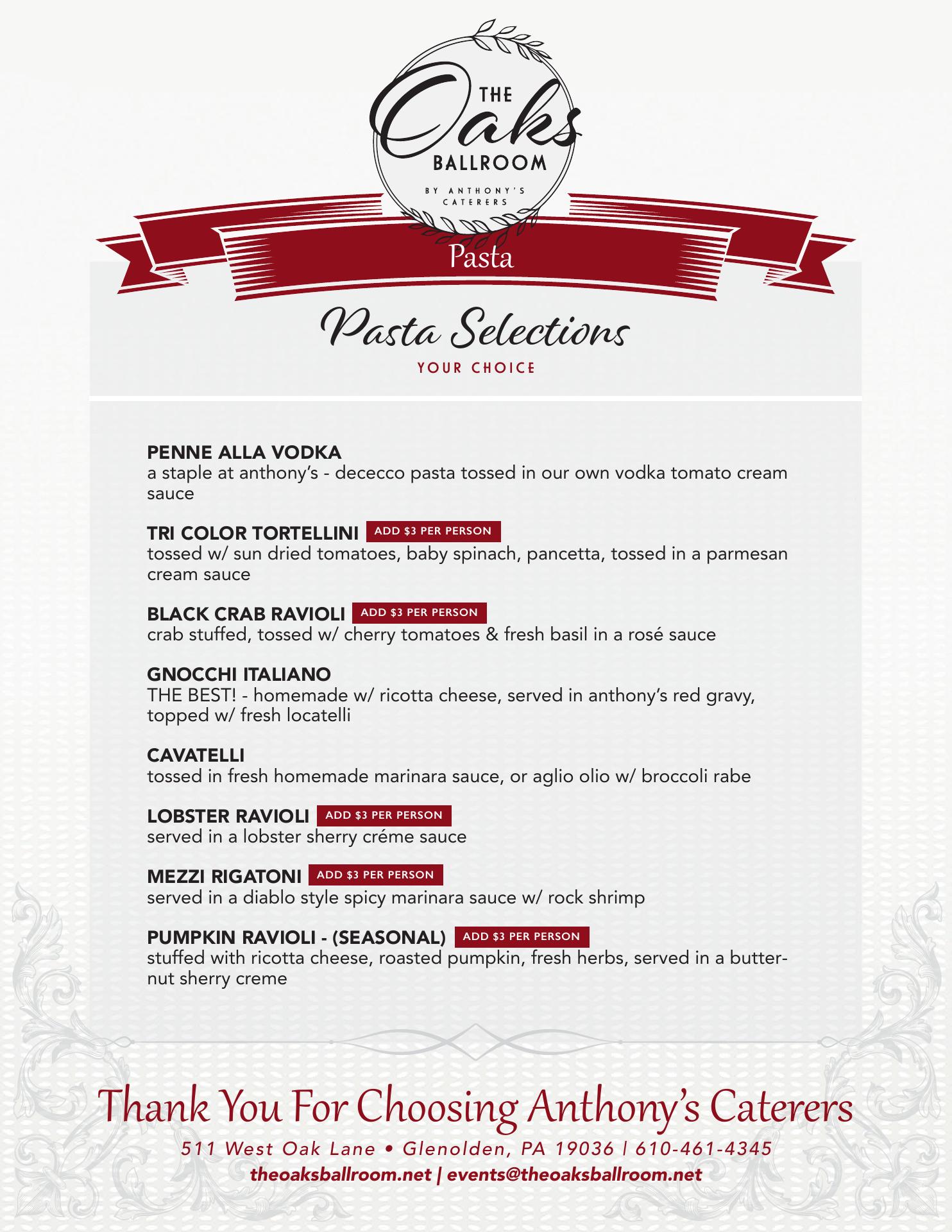 THE Oaks BALLROOM
BY ANTHONY'S CATERERS

Pasta

Pasta Selections
YOUR CHOICE

PENNE ALLA VODKA
a staple at anthony's - dececco pasta tossed in our own vodka tomato cream sauce

TRI COLOR TORTELLINI ADD $3 PER PERSON
tossed w/ sun dried tomatoes, baby spinach, pancetta, tossed in a parmesan cream sauce

BLACK CRAB RAVIOLI ADD $3 PER PERSON
crab stuffed, tossed w/ cherry tomatoes & fresh basil in a rosé sauce

GNOCCHI ITALIANO
THE BEST! - homemade w/ ricotta cheese, served in anthony's red gravy, topped w/ fresh locatelli

CAVATELLI
tossed in fresh homemade marinara sauce, or aglio olio w/ broccoli rabe

LOBSTER RAVIOLI ADD $3 PER PERSON
served in a lobster sherry créme sauce

MEZZI RIGATONI ADD $3 PER PERSON
served in a diablo style spicy marinara sauce w/ rock shrimp

PUMPKIN RAVIOLI - (SEASONAL) ADD $3 PER PERSON
stuffed with ricotta cheese, roasted pumpkin, fresh herbs, served in a butternut sherry creme

Thank You For Choosing Anthony's Caterers
511 West Oak Lane • Glenolden, PA 19036 | 610-461-4345
theoaksballroom.net | events@theoaksballroom.net